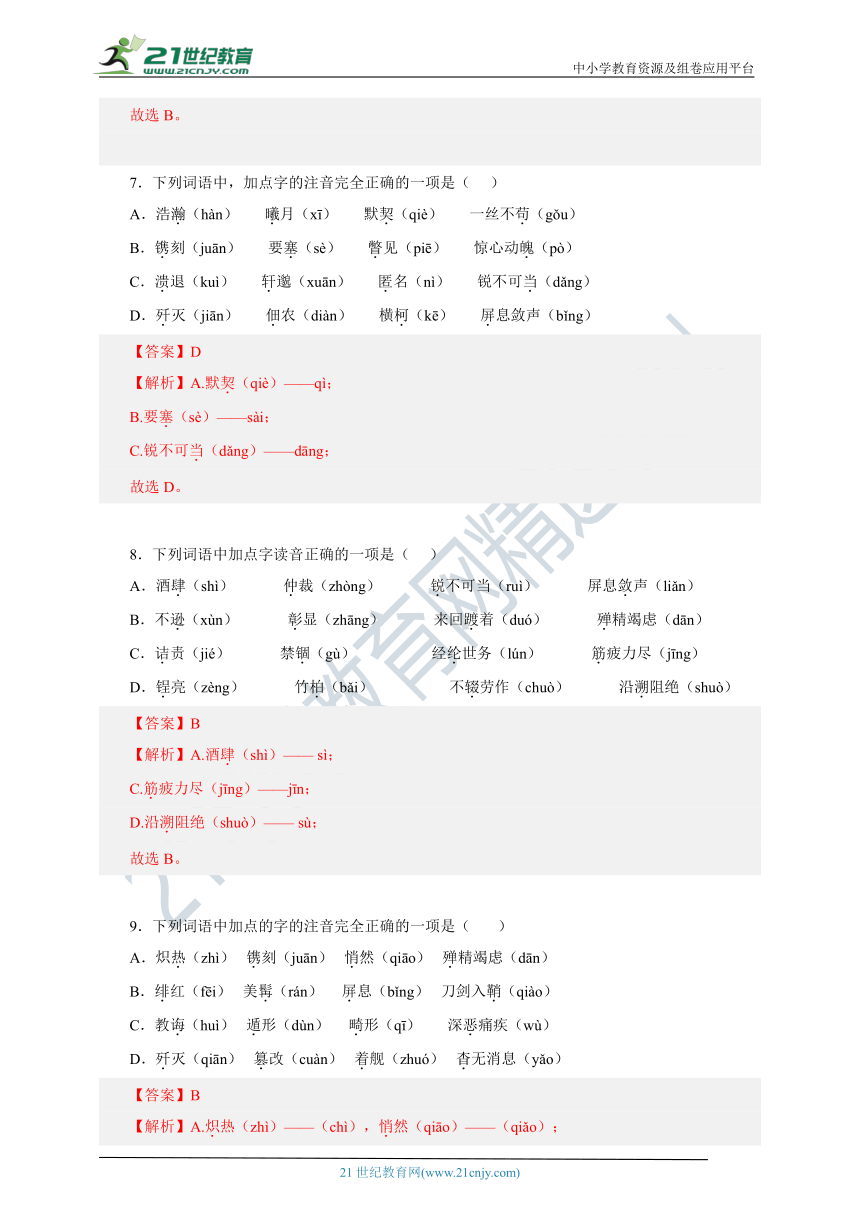 21世纪教育
www.21cnjy.com
中小学教育资源及组卷应用平台

故选 B。

7．下列词语中，加点字的注音完全正确的一项是（　　）

A．浩瀚（hàn）　曦月（xī）　默契（qiè）　一丝不苟（gǒu）

B．镌刻（juān）　要塞（sè）　瞥见（piē）　惊心动魄（pò）

C．溃退（kuì）　轩邈（xuān）　匿名（nì）　锐不可当（dǎng）

D．歼灭（jiān）　佃农（diàn）　横柯（kē）　屏息敛声（bǐng）

【答案】D

【解析】A.默契（qiè）——qì；

B.要塞（sè）——sài；

C.锐不可当（dǎng）——dāng；

故选 D。

8．下列词语中加点字读音正确的一项是（　　）

A．酒肆（shì）　仲裁（zhòng）　锐不可当（ruì）　屏息敛声（liǎn）

B．不逊（xùn）　彰显（zhāng）　来回踱着（duó）　殚精竭虑（dān）

C．诘责（jié）　禁锢（gù）　经纶世务（lún）　筋疲力尽（jīng）

D．锃亮（zèng）　竹柏（bǎi）　不辍劳作（chuò）　沿溯阻绝（shuò）

【答案】B

【解析】A.酒肆（shì）—— sì；

C.筋疲力尽（jīng）——jīn；

D.沿溯阻绝（shuò）—— sù；

故选 B。

9．下列词语中加点的字的注音完全正确的一项是（　　）

A．炽热（zhì）　镌刻（juān）　悄然（qiāo）　殚精竭虑（dān）

B．绯红（fēi）　美髯（rán）　屏息（bǐng）　刀剑入鞘（qiào）

C．教诲（huì）　遁形（dùn）　畸形（qī）　深恶痛疾（wù）

D．歼灭（qiān）　篡改（cuàn）　着舰（zhuó）　杳无消息（yǎo）

【答案】B

【解析】A.炽热（zhì）——（chì），悄然（qiāo）——（qiǎo）；

21 世纪教育网(www.21cnjy.com)